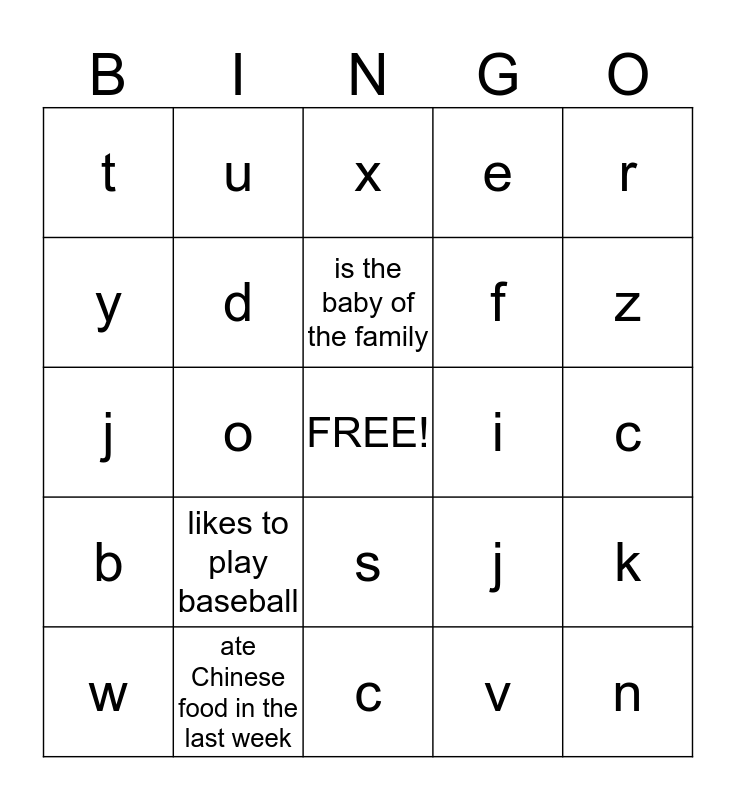 | B | I | N | G | O |
|---|---|---|---|---|
| t | u | x | e | r |
| y | d | is the baby of the family | f | z |
| j | o | FREE! | i | c |
| b | likes to play baseball | s | j | k |
| w | ate Chinese food in the last week | c | v | n |